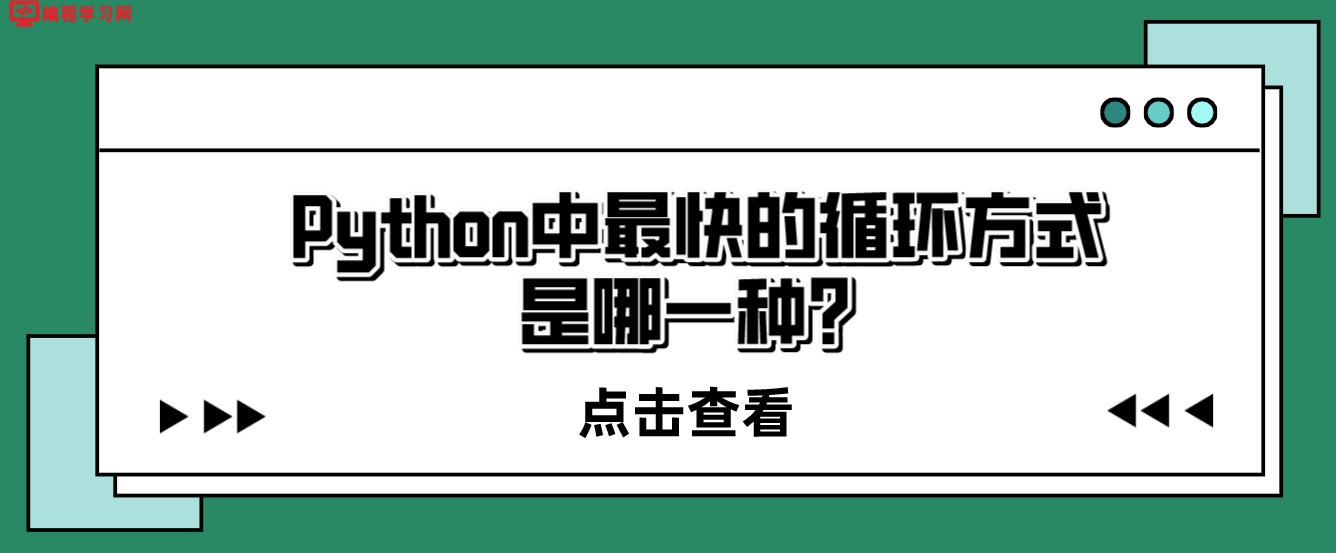 编程学习网

Python中最快的循环方式是哪一种?

点击查看